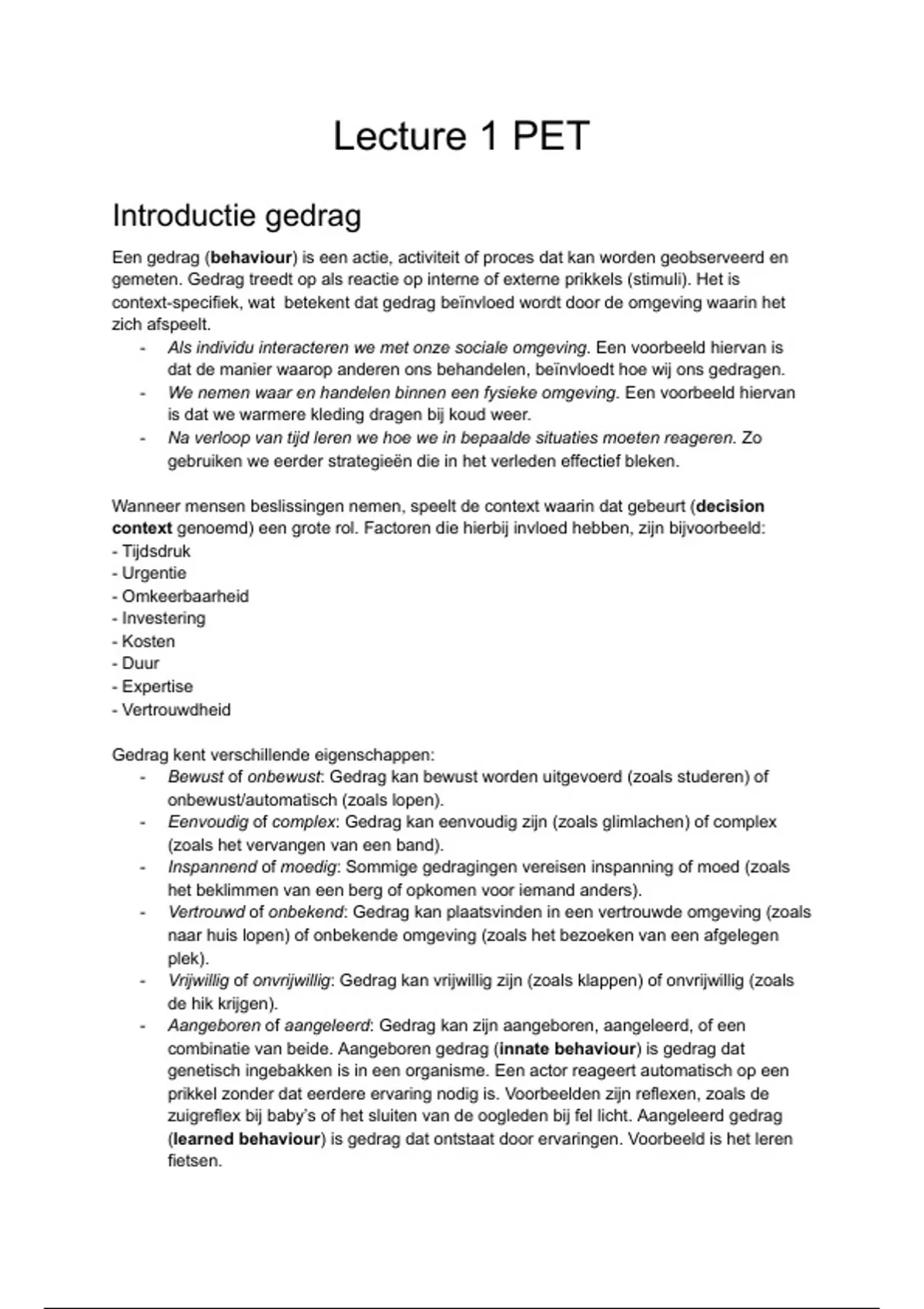 Lecture 1 PET

Introductie gedrag

Een gedrag (behaviour) is een actie, activiteit of proces dat kan worden geobserveerd en gemeten. Gedrag treedt op als reactie op interne of externe prikkels (stimuli). Het is context-specifiek, wat betekent dat gedrag beïnvloed wordt door de omgeving waarin het zich afspeelt.
- Als individu interacteren we met onze sociale omgeving. Een voorbeeld hiervan is dat de manier waarop anderen ons behandelen, beïnvloedt hoe wij ons gedragen.
- We nemen waar en handelen binnen een fysieke omgeving. Een voorbeeld hiervan is dat we warmere kleding dragen bij koud weer.
- Na verloop van tijd leren we hoe we in bepaalde situaties moeten reageren. Zo gebruiken we eerder strategieën die in het verleden effectief bleken.

Wanneer mensen beslissingen nemen, speelt de context waarin dat gebeurt (decision context genoemd) een grote rol. Factoren die hierbij invloed hebben, zijn bijvoorbeeld:
- Tijdsdruk
- Urgentie
- Omkeerbaarheid
- Investering
- Kosten
- Duur
- Expertise
- Vertrouwdheid

Gedrag kent verschillende eigenschappen:
- Bewust of onbewust: Gedrag kan bewust worden uitgevoerd (zoals studeren) of onbewust/automatisch (zoals lopen).
- Eenvoudig of complex: Gedrag kan eenvoudig zijn (zoals glimlachen) of complex (zoals het vervangen van een band).
- Inspannend of moedig: Sommige gedragingen vereisen inspanning of moed (zoals het beklimmen van een berg of opkomen voor iemand anders).
- Vertrouwd of onbekend: Gedrag kan plaatsvinden in een vertrouwde omgeving (zoals naar huis lopen) of onbekende omgeving (zoals het bezoeken van een afgelegen plek).
- Vrijwillig of onvrijwillig: Gedrag kan vrijwillig zijn (zoals klappen) of onvrijwillig (zoals de hik krijgen).
- Aangeboren of aangeleerd: Gedrag kan zijn aangeboren, aangeleerd, of een combinatie van beide. Aangeboren gedrag (innate behaviour) is gedrag dat genetisch ingebakken is in een organisme. Een actor reageert automatisch op een prikkel zonder dat eerdere ervaring nodig is. Voorbeelden zijn reflexen, zoals de zuigreflex bij baby's of het sluiten van de oogleden bij fel licht. Aangeleerd gedrag (learned behaviour) is gedrag dat ontstaat door ervaringen. Voorbeeld is het leren fietsen.